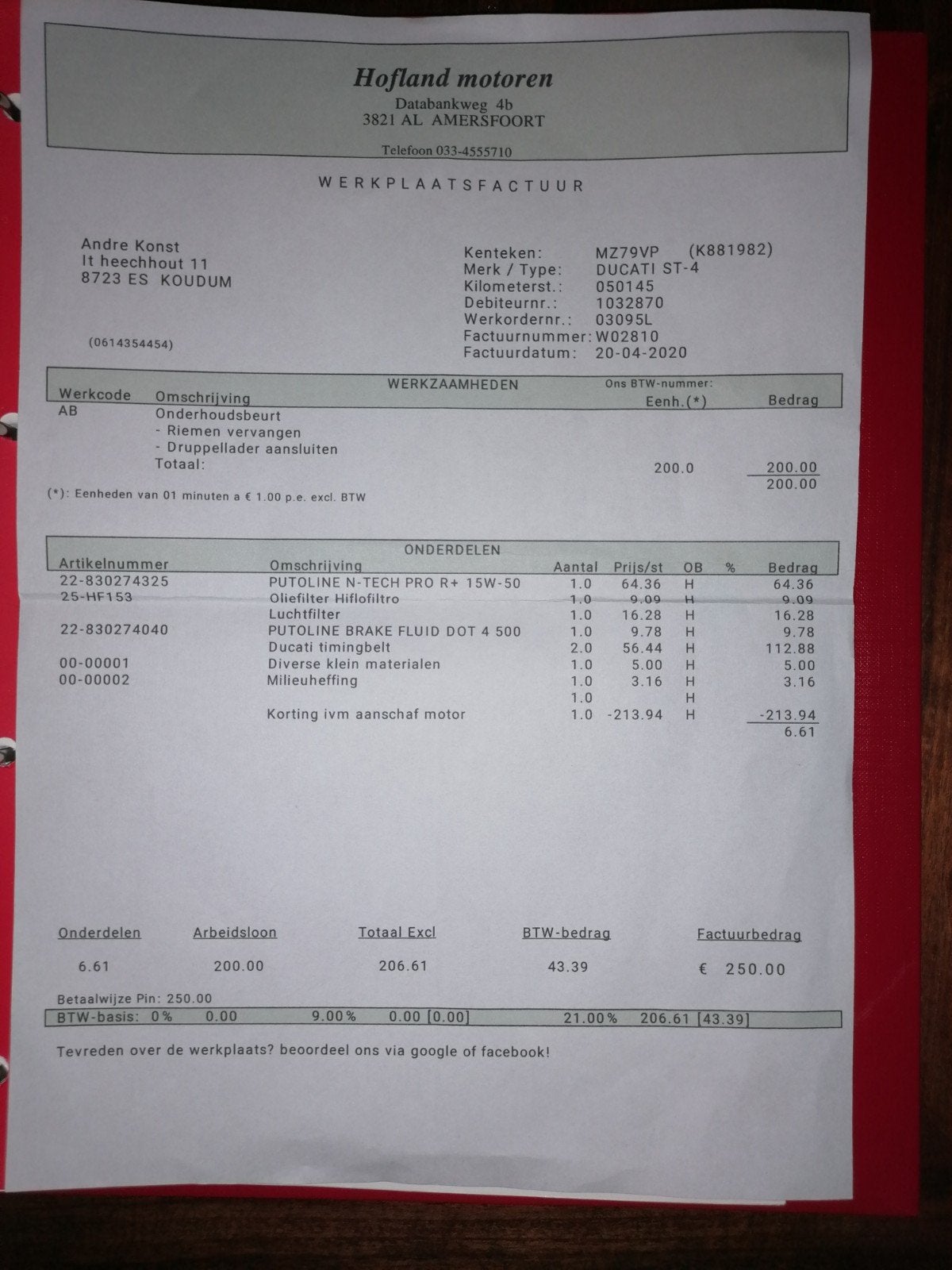 Hofland motoren
Databankweg 4b
3821 AL AMERSFOORT

Telefoon 033-4555710

WERKPLAATSFACTUUR

Andre Konst
It heechhout 11
8723 ES KOUDUM

(0614354454)

Kenteken: MZ79VP (K881982)
Merk / Type: DUCATI ST-4
Kilometerst.: 050145
Debiteurnr.: 1032870
Werkordernr.: 03095L
Factuurnummer: W02810
Factuurdatum: 20-04-2020

WERKZAAMHEDEN
Ons BTW-nummer:

| Werkcode | Omschrijving | Eenh.(*) | Bedrag |
|---|---|---|---|
| AB | Onderhoudsbeurt | | |
| | - Riemen vervangen | | |
| | - Druppellader aansluiten | | |
| | Totaal: | 200.0 | 200.00 |
| | | | 200.00 |

(*): Eenheden van 01 minuten a € 1.00 p.e. excl. BTW

ONDERDELEN

| Artikelnummer | Omschrijving | Aantal | Prijs/st | OB | % | Bedrag |
|---|---|---|---|---|---|---|
| 22-830274325 | PUTOLINE N-TECH PRO R+ 15W-50 | 1.0 | 64.36 | H | | 64.36 |
| 25-HF153 | Oliefilter Hiflofiltro | 1.0 | 9.09 | H | | 9.09 |
| | Luchtfilter | 1.0 | 16.28 | H | | 16.28 |
| 22-830274040 | PUTOLINE BRAKE FLUID DOT 4 500 | 1.0 | 9.78 | H | | 9.78 |
| | Ducati timingbelt | 2.0 | 56.44 | H | | 112.88 |
| 00-00001 | Diverse klein materialen | 1.0 | 5.00 | H | | 5.00 |
| 00-00002 | Milieuheffing | 1.0 | 3.16 | H | | 3.16 |
| | | 1.0 | | H | | |
| | Korting ivm aanschaf motor | 1.0 | -213.94 | H | | -213.94 |
| | | | | | | 6.61 |

| Onderdelen | Arbeidsloon | Totaal Excl | BTW-bedrag | Factuurbedrag |
|---|---|---|---|---|
| 6.61 | 200.00 | 206.61 | 43.39 | € 250.00 |

Betaalwijze Pin: 250.00
BTW-basis: 0% 0.00 9.00% 0.00 [0.00] 21.00% 206.61 [43.39]

Tevreden over de werkplaats? beoordeel ons via google of facebook!